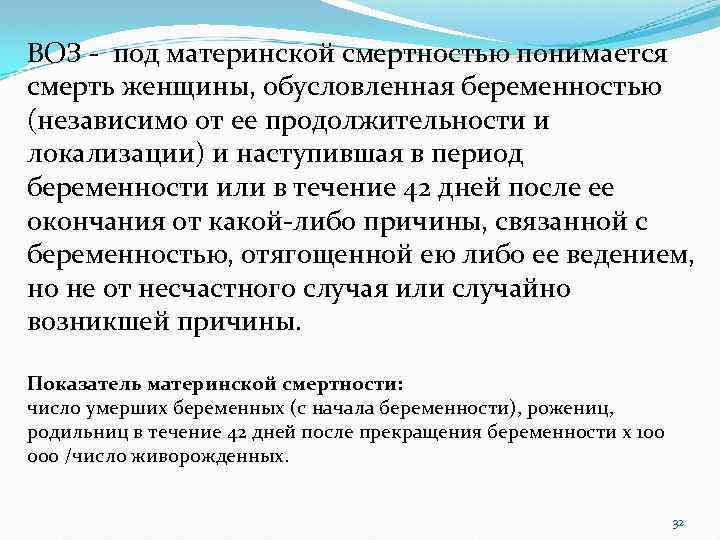 ВОЗ - под материнской смертностью понимается смерть женщины, обусловленная беременностью (независимо от ее продолжительности и локализации) и наступившая в период беременности или в течение 42 дней после ее окончания от какой-либо причины, связанной с беременностью, отягощенной ею либо ее ведением, но не от несчастного случая или случайно возникшей причины.

Показатель материнской смертности:
число умерших беременных (с начала беременности), рожениц, родильниц в течение 42 дней после прекращения беременности х 100 000 /число живорожденных.

32